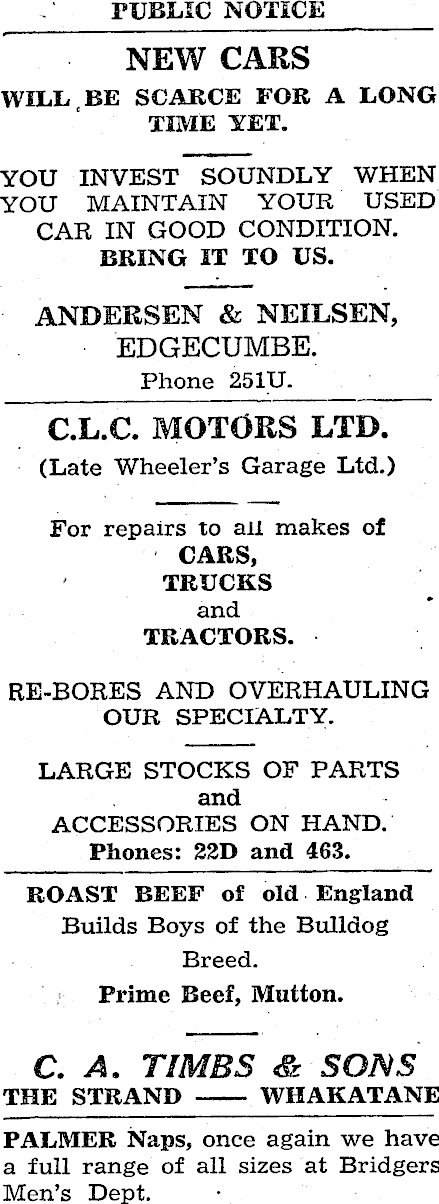 PUBLIC NOTICE

NEW CARS

WILL BE SCARCE FOR A LONG TIME YET.

YOU INVEST SOUNDLY WHEN YOU MAINTAIN YOUR USED CAR IN GOOD CONDITION.
BRING IT TO US.

ANDERSEN & NEILSEN,
EDGECUMBE.
Phone 251U.

C.L.C. MOTORS LTD.
(Late Wheeler's Garage Ltd.)

For repairs to all makes of
CARS,
TRUCKS
and
TRACTORS.

RE-BORES AND OVERHAULING OUR SPECIALTY.

LARGE STOCKS OF PARTS
and
ACCESSORIES ON HAND.
Phones: 22D and 463.

ROAST BEEF of old England
Builds Boys of the Bulldog
Breed.
Prime Beef, Mutton.

C. A. TIMBS & SONS
THE STRAND —— WHAKATANE

PALMER Naps, once again we have a full range of all sizes at Bridgers Men's Dept.